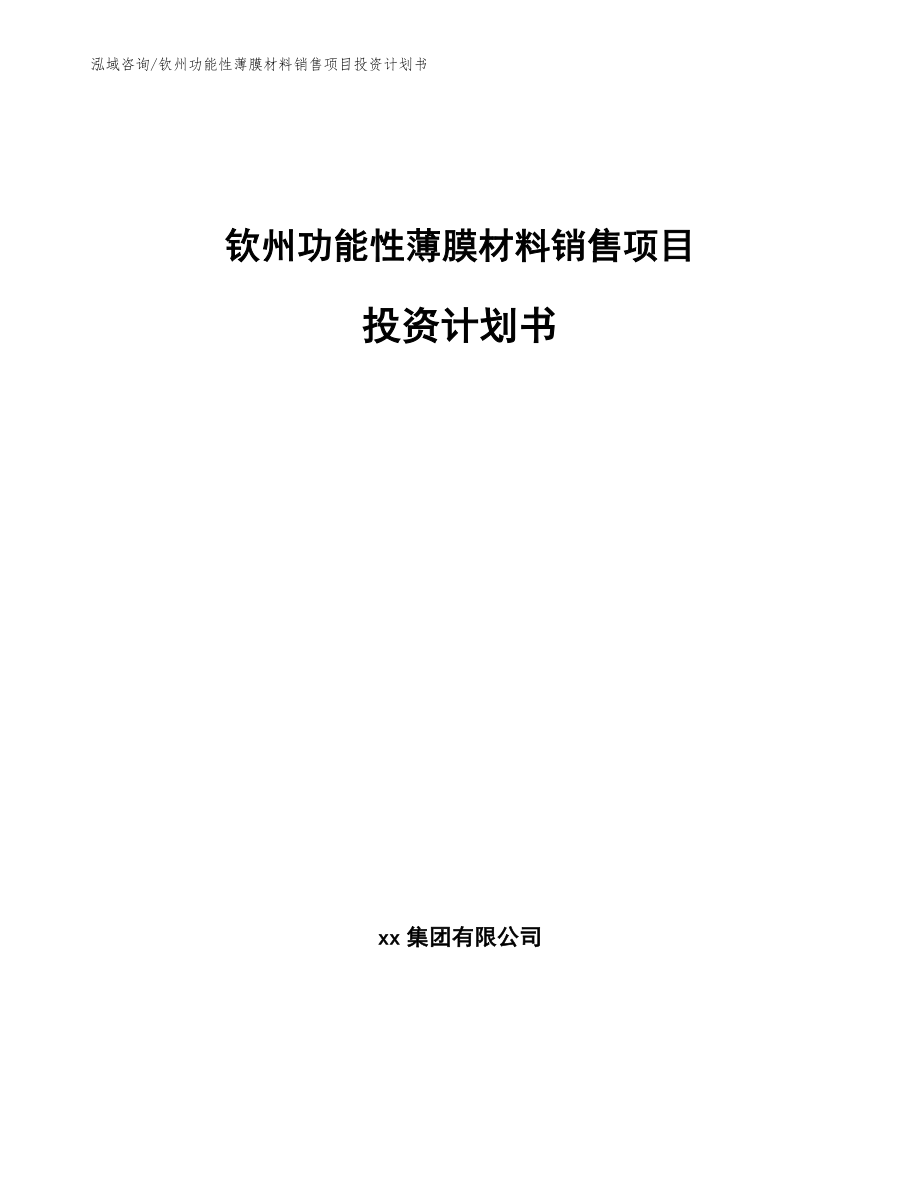 泓域咨询/钦州功能性薄膜材料销售项目投资计划书

钦州功能性薄膜材料销售项目

投资计划书

xx 集团有限公司